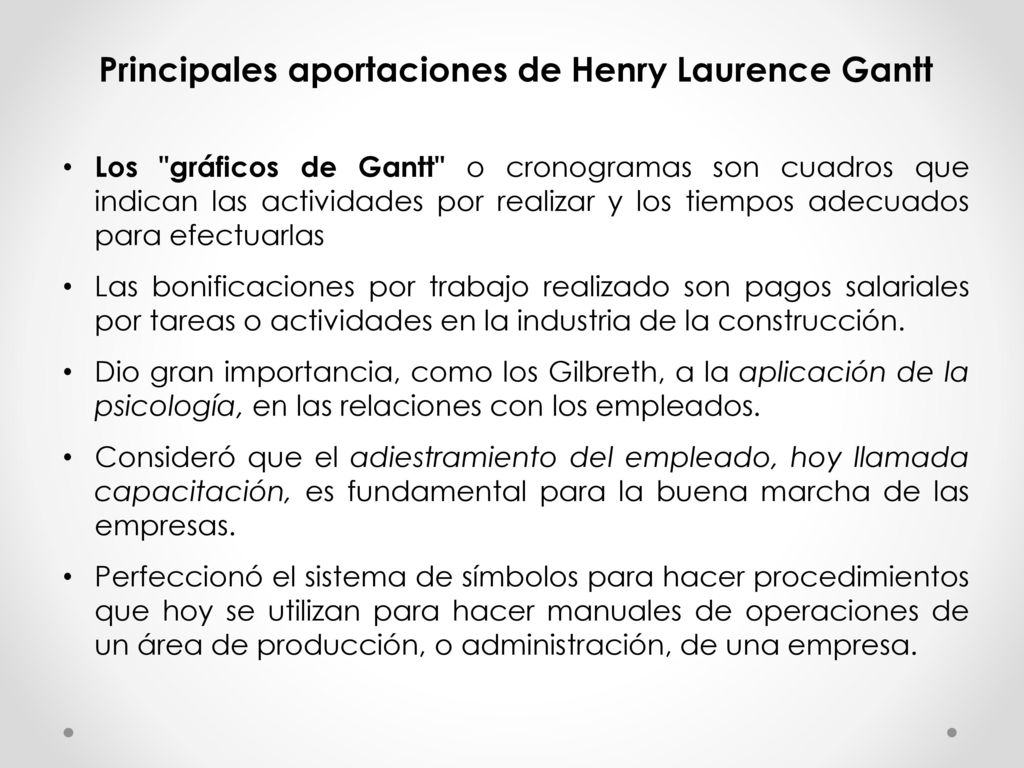 Principales aportaciones de Henry Laurence Gantt

• Los "gráficos de Gantt" o cronogramas son cuadros que indican las actividades por realizar y los tiempos adecuados para efectuarlas

• Las bonificaciones por trabajo realizado son pagos salariales por tareas o actividades en la industria de la construcción.

• Dio gran importancia, como los Gilbreth, a la aplicación de la psicología, en las relaciones con los empleados.

• Consideró que el adiestramiento del empleado, hoy llamada capacitación, es fundamental para la buena marcha de las empresas.

• Perfeccionó el sistema de símbolos para hacer procedimientos que hoy se utilizan para hacer manuales de operaciones de un área de producción, o administración, de una empresa.